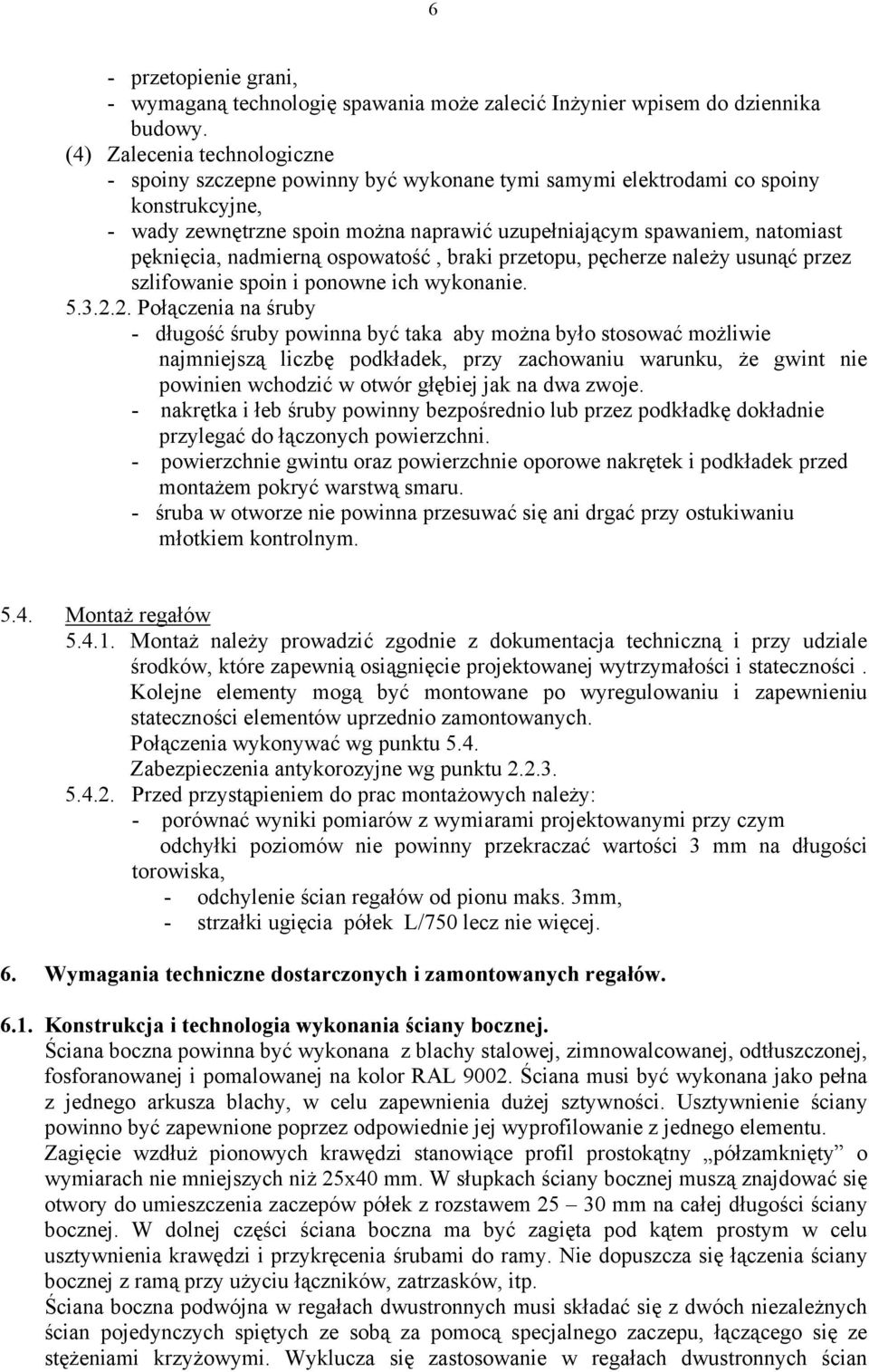 6

- przetopienie grani,
- wymaganą technologię spawania może zalecić Inżynier wpisem do dziennika budowy.
(4) Zalecenia technologiczne
- spoiny szczepne powinny być wykonane tymi samymi elektrodami co spoiny konstrukcyjne,
- wady zewnętrzne spoin można naprawić uzupełniającym spawaniem, natomiast pęknięcia, nadmierną ospowatość , braki przetopu, pęcherze należy usunąć przez szlifowanie spoin i ponowne ich wykonanie.
5.3.2.2. Połączenia na śruby
- długość śruby powinna być taka aby można było stosować możliwie najmniejszą liczbę podkładek, przy zachowaniu warunku, że gwint nie powinien wchodzić w otwór głębiej jak na dwa zwoje.
- nakrętka i łeb śruby powinny bezpośrednio lub przez podkładkę dokładnie przylegać do łączonych powierzchni.
- powierzchnie gwintu oraz powierzchnie oporowe nakrętek i podkładek przed montażem pokryć warstwą smaru.
- śruba w otworze nie powinna przesuwać się ani drgać przy ostukiwaniu młotkiem kontrolnym.

5.4. Montaż regałów
5.4.1. Montaż należy prowadzić zgodnie z dokumentacja techniczną i przy udziale środków, które zapewnią osiągnięcie projektowanej wytrzymałości i stateczności . Kolejne elementy mogą być montowane po wyregulowaniu i zapewnieniu stateczności elementów uprzednio zamontowanych.
Połączenia wykonywać wg punktu 5.4.
Zabezpieczenia antykorozyjne wg punktu 2.2.3.
5.4.2. Przed przystąpieniem do prac montażowych należy:
- porównać wyniki pomiarów z wymiarami projektowanymi przy czym odchyłki poziomów nie powinny przekraczać wartości 3 mm na długości torowiska,
- odchylenie ścian regałów od pionu maks. 3mm,
- strzałki ugięcia półek L/750 lecz nie więcej.

6. Wymagania techniczne dostarczonych i zamontowanych regałów.

6.1. Konstrukcja i technologia wykonania ściany bocznej.
Ściana boczna powinna być wykonana z blachy stalowej, zimnowalcowanej, odtłuszczonej, fosforanowanej i pomalowanej na kolor RAL 9002. Ściana musi być wykonana jako pełna z jednego arkusza blachy, w celu zapewnienia dużej sztywności. Usztywnienie ściany powinno być zapewnione poprzez odpowiednie jej wyprofilowanie z jednego elementu. Zagięcie wzdłuż pionowych krawędzi stanowiące profil prostokątny „półzamknięty” o wymiarach nie mniejszych niż 25x40 mm. W słupkach ściany bocznej muszą znajdować się otwory do umieszczenia zaczepów półek z rozstawem 25 – 30 mm na całej długości ściany bocznej. W dolnej części ściana boczna ma być zagięta pod kątem prostym w celu usztywnienia krawędzi i przykręcenia śrubami do ramy. Nie dopuszcza się łączenia ściany bocznej z ramą przy użyciu łączników, zatrzasków, itp.
Ściana boczna podwójna w regałach dwustronnych musi składać się z dwóch niezależnych ścian pojedynczych spiętych ze sobą za pomocą specjalnego zaczepu, łączącego się ze stężeniami krzyżowymi. Wyklucza się zastosowanie w regałach dwustronnych ścian